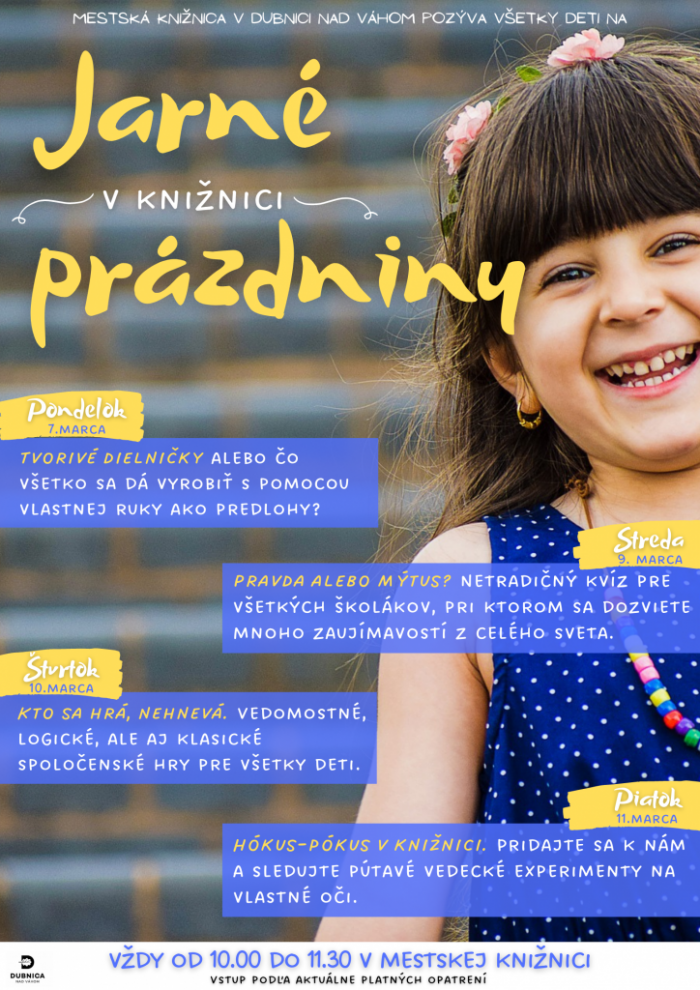 MESTSKÁ KNIŽNICA V DUBNICI NAD VÁHOM POZÝVA VŠETKY DETI NA

Jarné

V KNIŽNICI

prázdniny

Pondelok
7.MARCA

TVORIVÉ DIELNIČKY ALEBO ČO VŠETKO SA DÁ VYROBIŤ S POMOCOU VLASTNEJ RUKY AKO PREDLOHY?

Streda
9. MARCA

PRAVDA ALEBO MÝTUS? NETRADIČNÝ KVÍZ PRE VŠETKÝCH ŠKOLÁKOV, PRI KTOROM SA DOZVIETE MNOHO ZAUJÍMAVOSTÍ Z CELÉHO SVETA.

Štvrtok
10.MARCA

KTO SA HRÁ, NEHNEVÁ. VEDOMOSTNÉ, LOGICKÉ, ALE AJ KLASICKÉ SPOLOČENSKÉ HRY PRE VŠETKY DETI.

Piatok
11.MARCA

HÓKUS-PÓKUS V KNIŽNICI. PRIDAJTE SA K NÁM A SLEDUJTE PÚTAVÉ VEDECKÉ EXPERIMENTY NA VLASTNÉ OČI.

DUBNICA NAD VÁHOM

VŽDY OD 10.00 DO 11.30 V MESTSKEJ KNIŽNICI
VSTUP PODĽA AKTUÁLNE PLATNÝCH OPATRENÍ